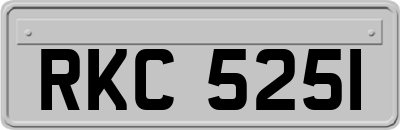 RKC 525I